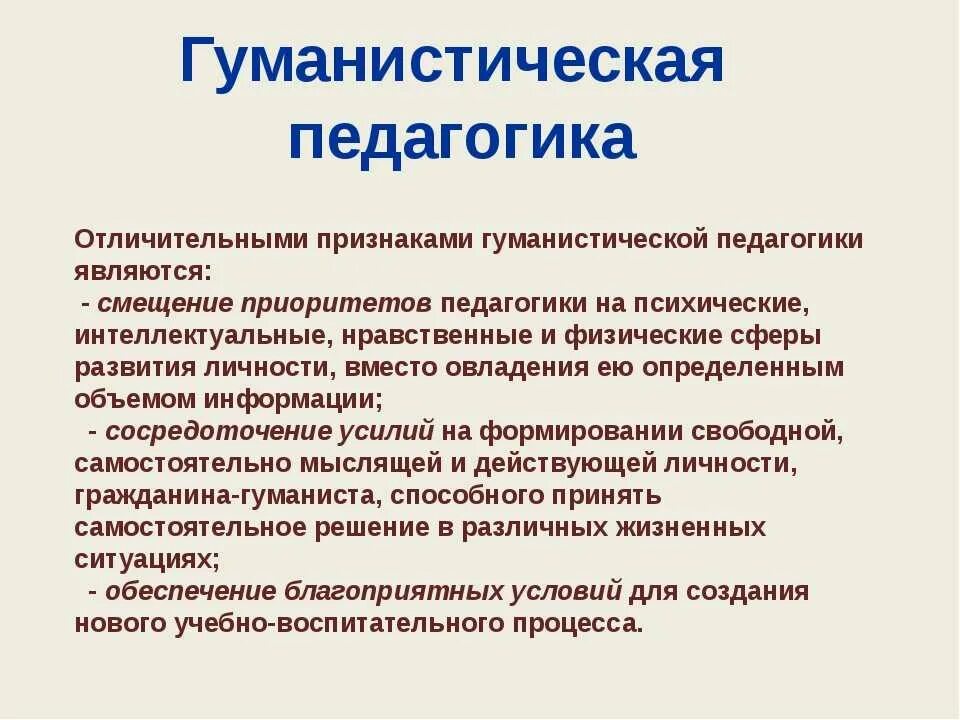 Гуманистическая педагогика

Отличительными признаками гуманистической педагогики являются:
- смещение приоритетов педагогики на психические, интеллектуальные, нравственные и физические сферы развития личности, вместо овладения ею определенным объемом информации;
- сосредоточение усилий на формировании свободной, самостоятельно мыслящей и действующей личности, гражданина-гуманиста, способного принять самостоятельное решение в различных жизненных ситуациях;
- обеспечение благоприятных условий для создания нового учебно-воспитательного процесса.